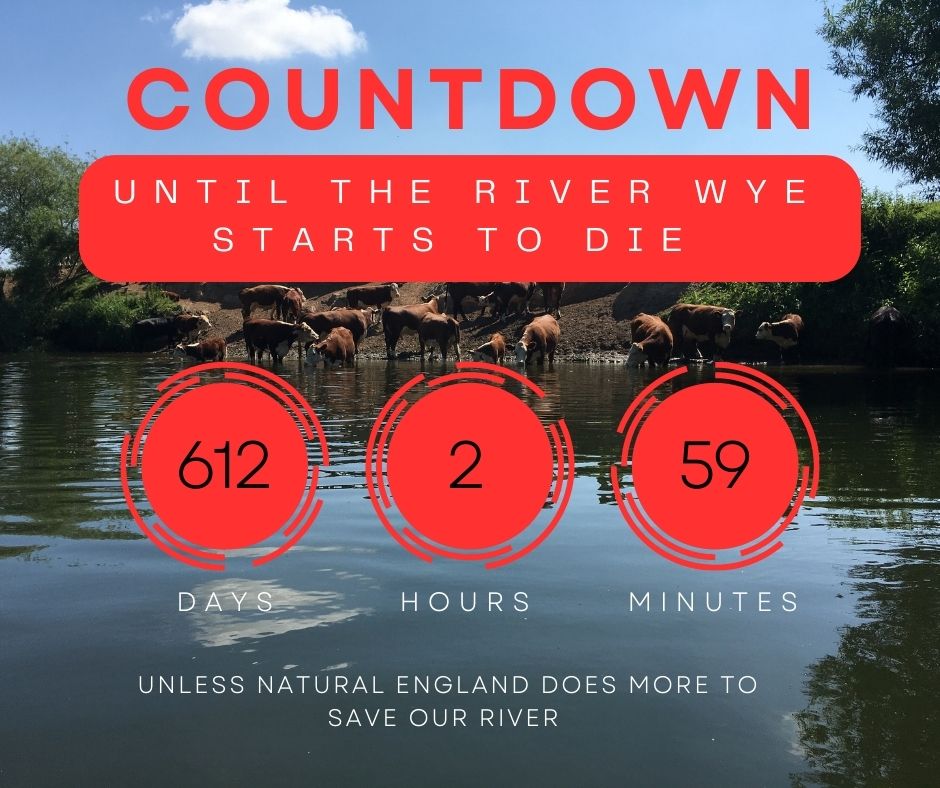 COUNTDOWN

UNTIL THE RIVER WYE STARTS TO DIE

612

2

59

DAYS

HOURS

MINUTES

UNLESS NATURAL ENGLAND DOES MORE TO SAVE OUR RIVER